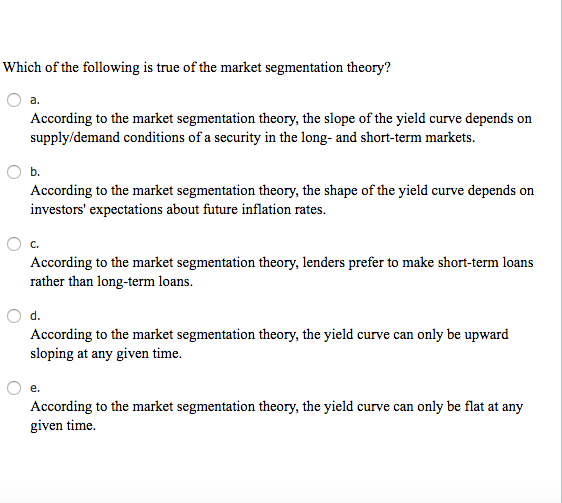 Which of the following is true of the market segmentation theory?

a.
According to the market segmentation theory, the slope of the yield curve depends on supply/demand conditions of a security in the long- and short-term markets.

b.
According to the market segmentation theory, the shape of the yield curve depends on investors' expectations about future inflation rates.

c.
According to the market segmentation theory, lenders prefer to make short-term loans rather than long-term loans.

d.
According to the market segmentation theory, the yield curve can only be upward sloping at any given time.

e.
According to the market segmentation theory, the yield curve can only be flat at any given time.